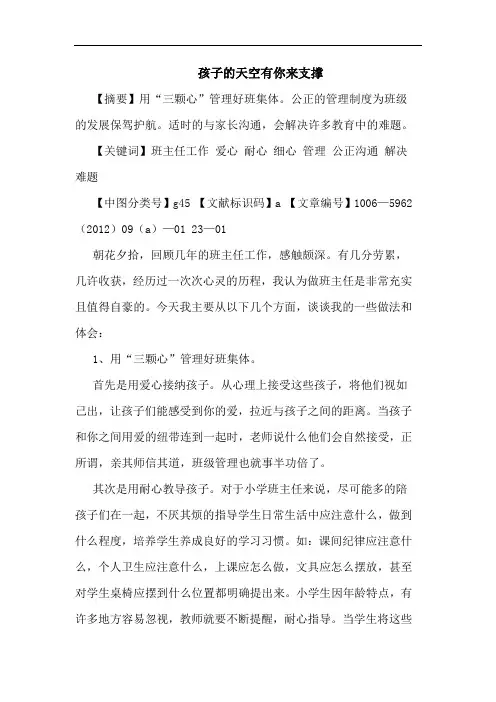 孩子的天空有你来支撑

【摘要】用“三颗心”管理好班集体。公正的管理制度为班级的发展保驾护航。适时的与家长沟通，会解决许多教育中的难题。

【关键词】班主任工作 爱心 耐心 细心 管理 公正沟通 解决难题

【中图分类号】g45 【文献标识码】a 【文章编号】1006—5962（2012）09（a）—01 23—01

朝花夕拾，回顾几年的班主任工作，感触颇深。有几分劳累，几许收获，经历过一次次心灵的历程，我认为做班主任是非常充实且值得自豪的。今天我主要从以下几个方面，谈谈我的一些做法和体会：

1、用“三颗心”管理好班集体。

首先是用爱心接纳孩子。从心理上接受这些孩子，将他们视如己出，让孩子们能感受到你的爱，拉近与孩子之间的距离。当孩子和你之间用爱的纽带连到一起时，老师说什么他们会自然接受，正所谓，亲其师信其道，班级管理也就事半功倍了。

其次是用耐心教导孩子。对于小学班主任来说，尽可能多的陪孩子们在一起，不厌其烦的指导学生日常生活中应注意什么，做到什么程度，培养学生养成良好的学习习惯。如：课间纪律应注意什么，个人卫生应注意什么，上课应怎么做，文具应怎么摆放，甚至对学生桌椅应摆到什么位置都明确提出来。小学生因年龄特点，有许多地方容易忽视，教师就要不断提醒，耐心指导。当学生将这些